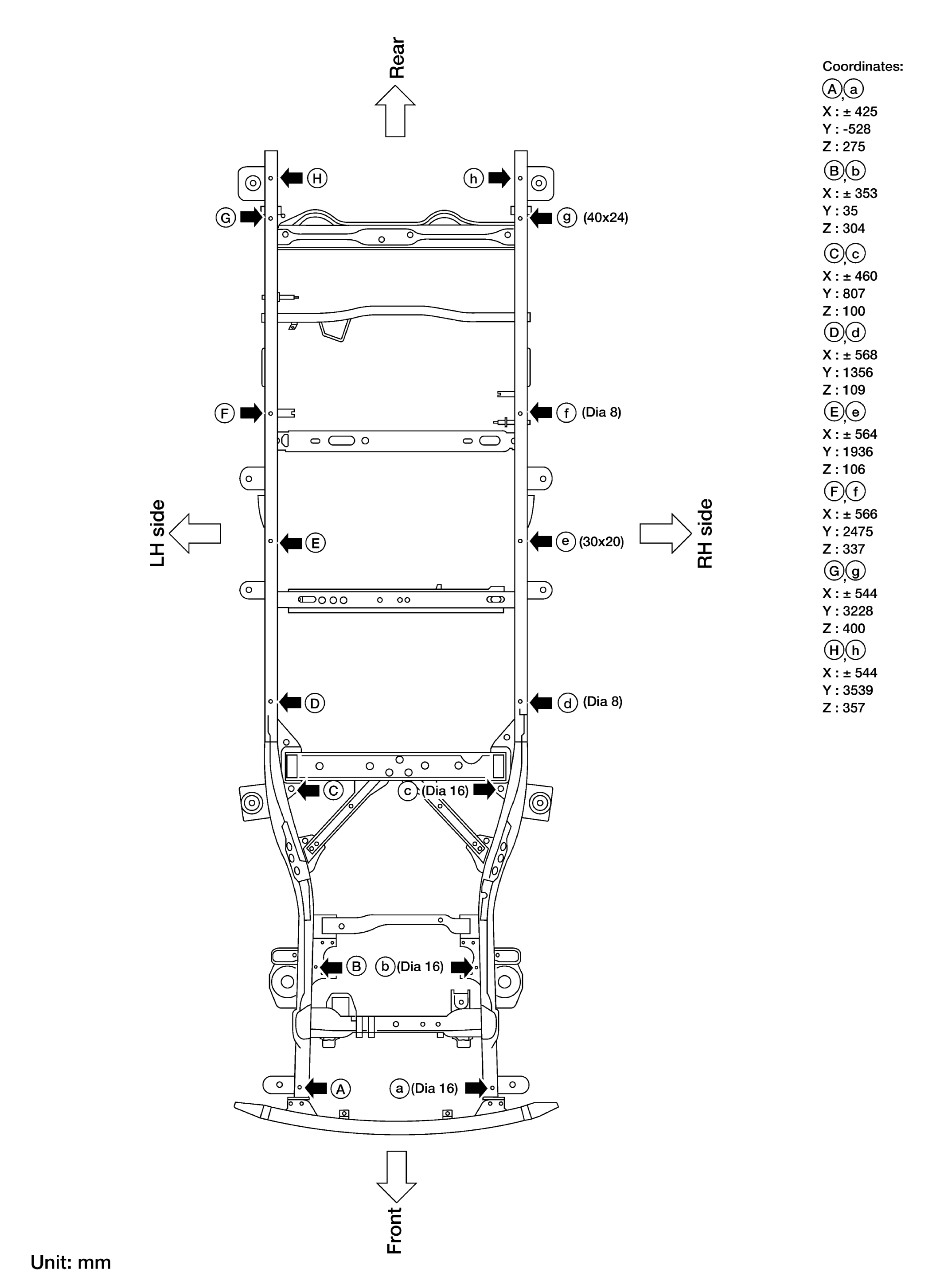 Rear

H
h
G
g (40x24)
F
f (Dia 8)
LH side
RH side
E
e (30x20)
D
d (Dia 8)
C
c (Dia 16)
B
b (Dia 16)
A
a (Dia 16)

Front

Unit: mm

Coordinates:
A, a
X : ± 425
Y : -528
Z : 275
B, b
X : ± 353
Y : 35
Z : 304
C, c
X : ± 460
Y : 807
Z : 100
D, d
X : ± 568
Y : 1356
Z : 109
E, e
X : ± 564
Y : 1936
Z : 106
F, f
X : ± 566
Y : 2475
Z : 337
G, g
X : ± 544
Y : 3228
Z : 400
H, h
X : ± 544
Y : 3539
Z : 357